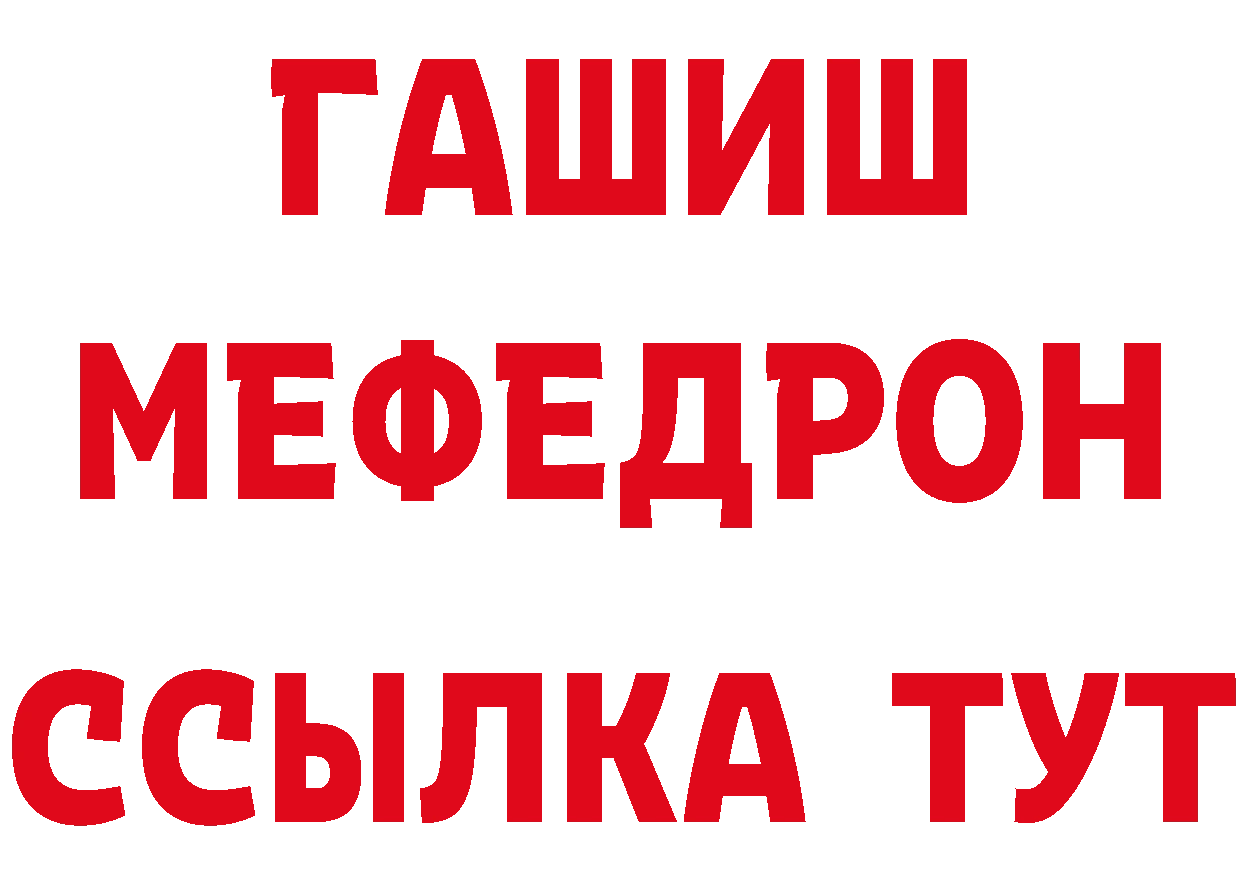 ГАШИШ МЕФЕДРОН ССЫЛКА ТУТ